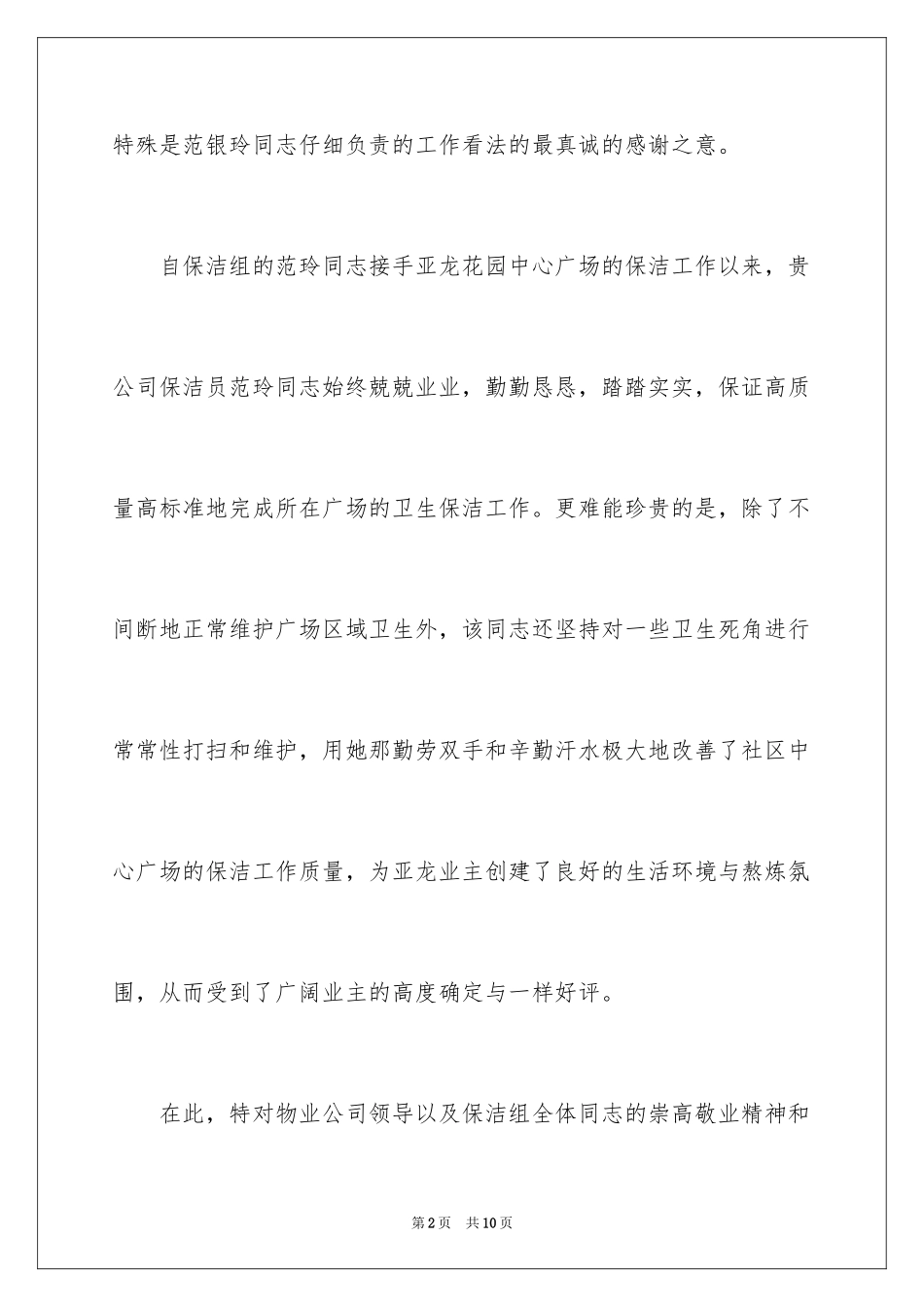 特殊是范银玲同志仔细负责的工作看法的最真诚的感谢之意。

自保洁组的范玲同志接手亚龙花园中心广场的保洁工作以来，贵公司保洁员范玲同志始终兢兢业业，勤勤恳恳，踏踏实实，保证高质量高标准地完成所在广场的卫生保洁工作。更难能珍贵的是，除了不间断地正常维护广场区域卫生外，该同志还坚持对一些卫生死角进行常常性打扫和维护，用她那勤劳双手和辛勤汗水极大地改善了社区中心广场的保洁工作质量，为亚龙业主创建了良好的生活环境与熬炼氛围，从而受到了广阔业主的高度确定与一样好评。

在此，特对物业公司领导以及保洁组全体同志的崇高敬业精神和

第2页 共10页